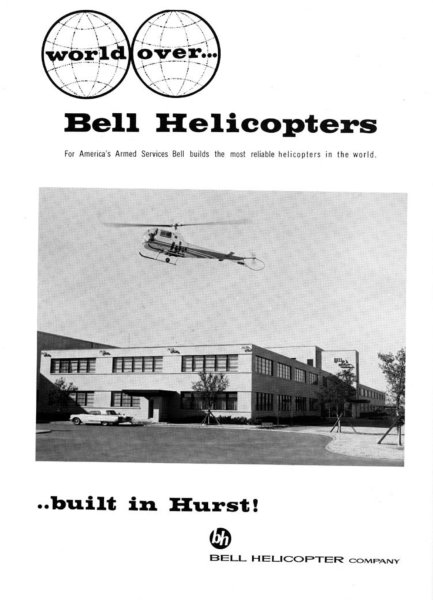 world over...

Bell Helicopters

For America's Armed Services Bell builds the most reliable helicopters in the world.

..built in Hurst!

bh

BELL HELICOPTER COMPANY